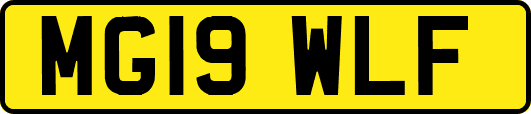 MG19 WLF